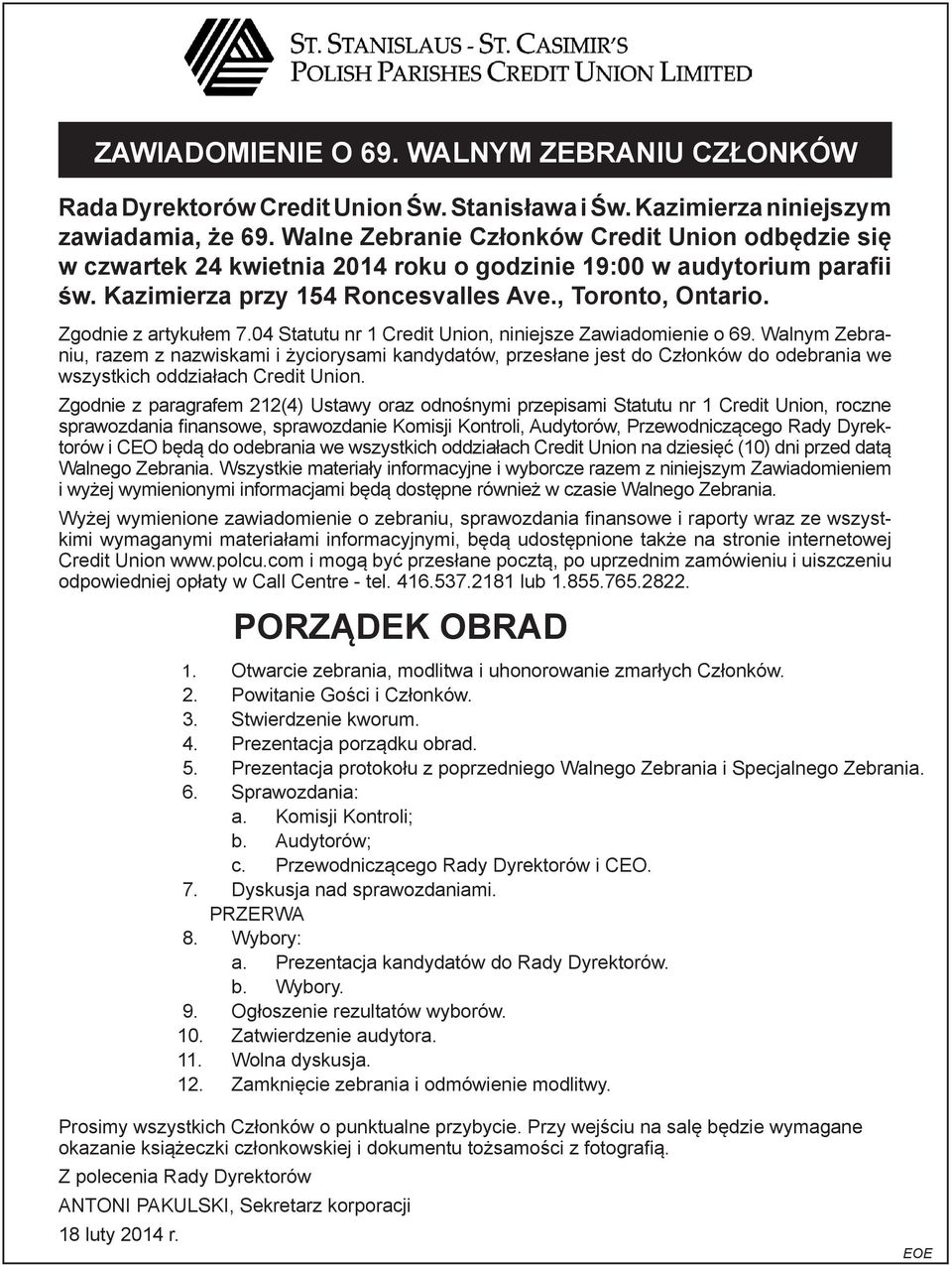 ST. STANISLAUS - ST. CASIMIR'S
POLISH PARISHES CREDIT UNION LIMITED

ZAWIADOMIENIE O 69. WALNYM ZEBRANIU CZŁONKÓW

Rada Dyrektorów Credit Union Św. Stanisława i Św. Kazimierza niniejszym zawiadamia, że 69. Walne Zebranie Członków Credit Union odbędzie się w czwartek 24 kwietnia 2014 roku o godzinie 19:00 w audytorium parafii św. Kazimierza przy 154 Roncesvalles Ave., Toronto, Ontario.

Zgodnie z artykułem 7.04 Statutu nr 1 Credit Union, niniejsze Zawiadomienie o 69. Walnym Zebraniu, razem z nazwiskami i życiorysami kandydatów, przesłane jest do Członków do odebrania we wszystkich oddziałach Credit Union.

Zgodnie z paragrafem 212(4) Ustawy oraz odnośnymi przepisami Statutu nr 1 Credit Union, roczne sprawozdania finansowe, sprawozdanie Komisji Kontroli, Audytorów, Przewodniczącego Rady Dyrektorów i CEO będą do odebrania we wszystkich oddziałach Credit Union na dziesięć (10) dni przed datą Walnego Zebrania. Wszystkie materiały informacyjne i wyborcze razem z niniejszym Zawiadomieniem i wyżej wymienionymi informacjami będą dostępne również w czasie Walnego Zebrania.

Wyżej wymienione zawiadomienie o zebraniu, sprawozdania finansowe i raporty wraz ze wszystkimi wymaganymi materiałami informacyjnymi, będą udostępnione także na stronie internetowej Credit Union www.polcu.com i mogą być przesłane pocztą, po uprzednim zamówieniu i uiszczeniu odpowiedniej opłaty w Call Centre - tel. 416.537.2181 lub 1.855.765.2822.

PORZĄDEK OBRAD

1. Otwarcie zebrania, modlitwa i uhonorowanie zmarłych Członków.
2. Powitanie Gości i Członków.
3. Stwierdzenie kworum.
4. Prezentacja porządku obrad.
5. Prezentacja protokołu z poprzedniego Walnego Zebrania i Specjalnego Zebrania.
6. Sprawozdania:
a. Komisji Kontroli;
b. Audytorów;
c. Przewodniczącego Rady Dyrektorów i CEO.
7. Dyskusja nad sprawozdaniami.
PRZERWA
8. Wybory:
a. Prezentacja kandydatów do Rady Dyrektorów.
b. Wybory.
9. Ogłoszenie rezultatów wyborów.
10. Zatwierdzenie audytora.
11. Wolna dyskusja.
12. Zamknięcie zebrania i odmówienie modlitwy.

Prosimy wszystkich Członków o punktualne przybycie. Przy wejściu na salę będzie wymagane okazanie książeczki członkowskiej i dokumentu tożsamości z fotografią.

Z polecenia Rady Dyrektorów

ANTONI PAKULSKI, Sekretarz korporacji

18 luty 2014 r.

EOE